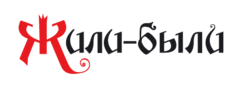 Жили-были